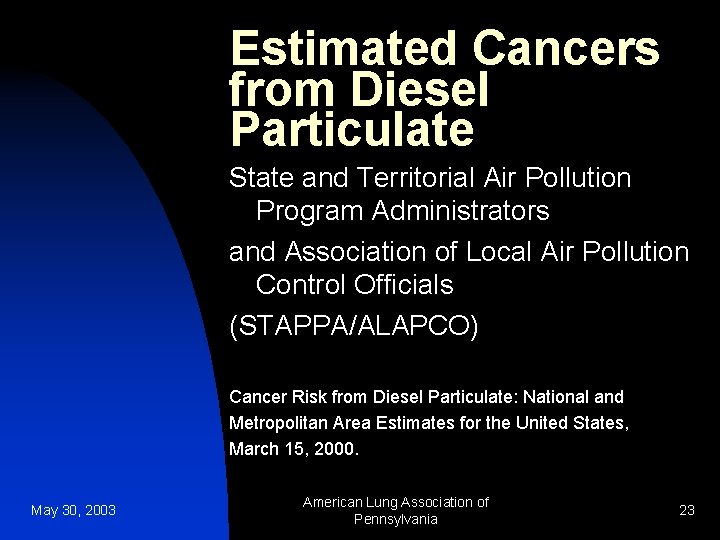 Estimated Cancers from Diesel Particulate

State and Territorial Air Pollution Program Administrators

and Association of Local Air Pollution Control Officials

(STAPPA/ALAPCO)

Cancer Risk from Diesel Particulate: National and Metropolitan Area Estimates for the United States, March 15, 2000.

May 30, 2003

American Lung Association of Pennsylvania

23